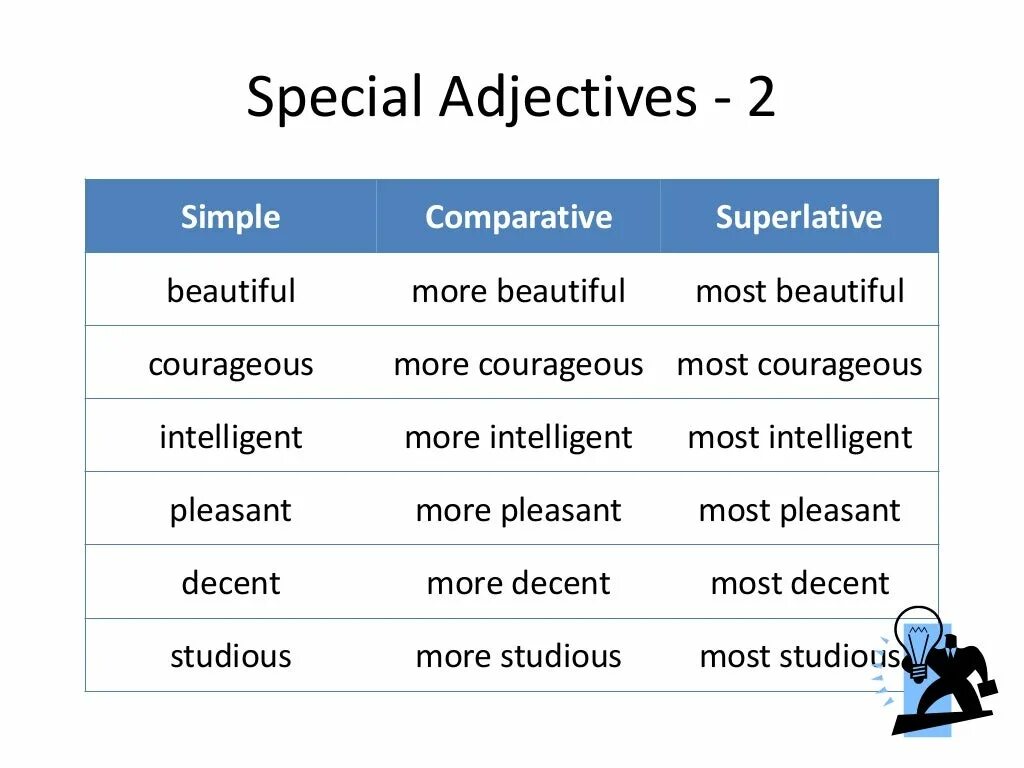 Special Adjectives - 2

| Simple | Comparative | Superlative |
|---|---|---|
| beautiful | more beautiful | most beautiful |
| courageous | more courageous | most courageous |
| intelligent | more intelligent | most intelligent |
| pleasant | more pleasant | most pleasant |
| decent | more decent | most decent |
| studious | more studious | most studious |